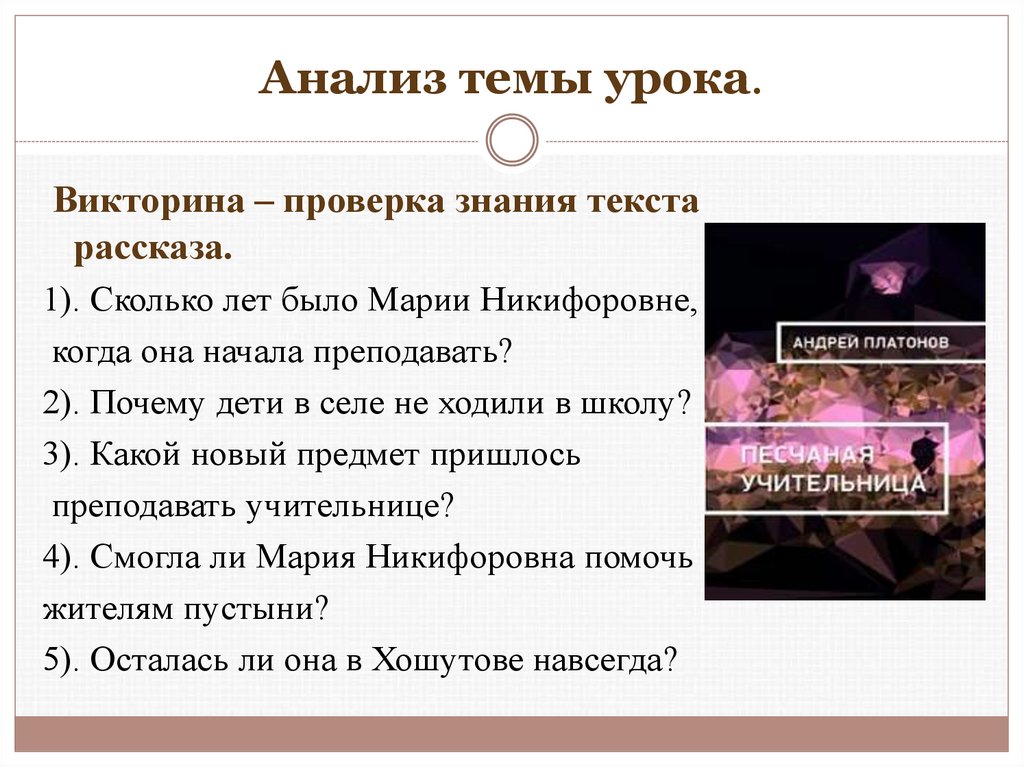 Анализ темы урока.

Викторина – проверка знания текста рассказа.

1). Сколько лет было Марии Никифоровне, когда она начала преподавать?

2). Почему дети в селе не ходили в школу?

3). Какой новый предмет пришлось преподавать учительнице?

4). Смогла ли Мария Никифоровна помочь жителям пустыни?

5). Осталась ли она в Хошутове навсегда?

АНДРЕЙ ПЛАТОНОВ

ПЕСЧАНАЯ УЧИТЕЛЬНИЦА